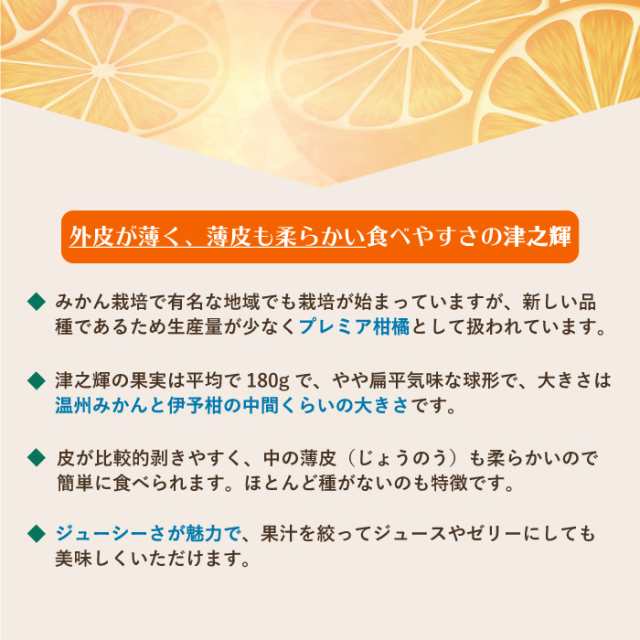 外皮が薄く、薄皮も柔らかい食べやすさの津之輝

◆ みかん栽培で有名な地域でも栽培が始まっていますが、新しい品種であるため生産量が少なくプレミア柑橘として扱われています。

◆ 津之輝の果実は平均で 180g で、やや扁平気味な球形で、大きさは温州みかんと伊予柑の中間くらいの大きさです。

◆ 皮が比較的剥きやすく、中の薄皮（じょうのう）も柔らかいので簡単に食べられます。ほとんど種がないのも特徴です。

◆ ジューシーさが魅力で、果汁を絞ってジュースやゼリーにしても美味しくいただけます。